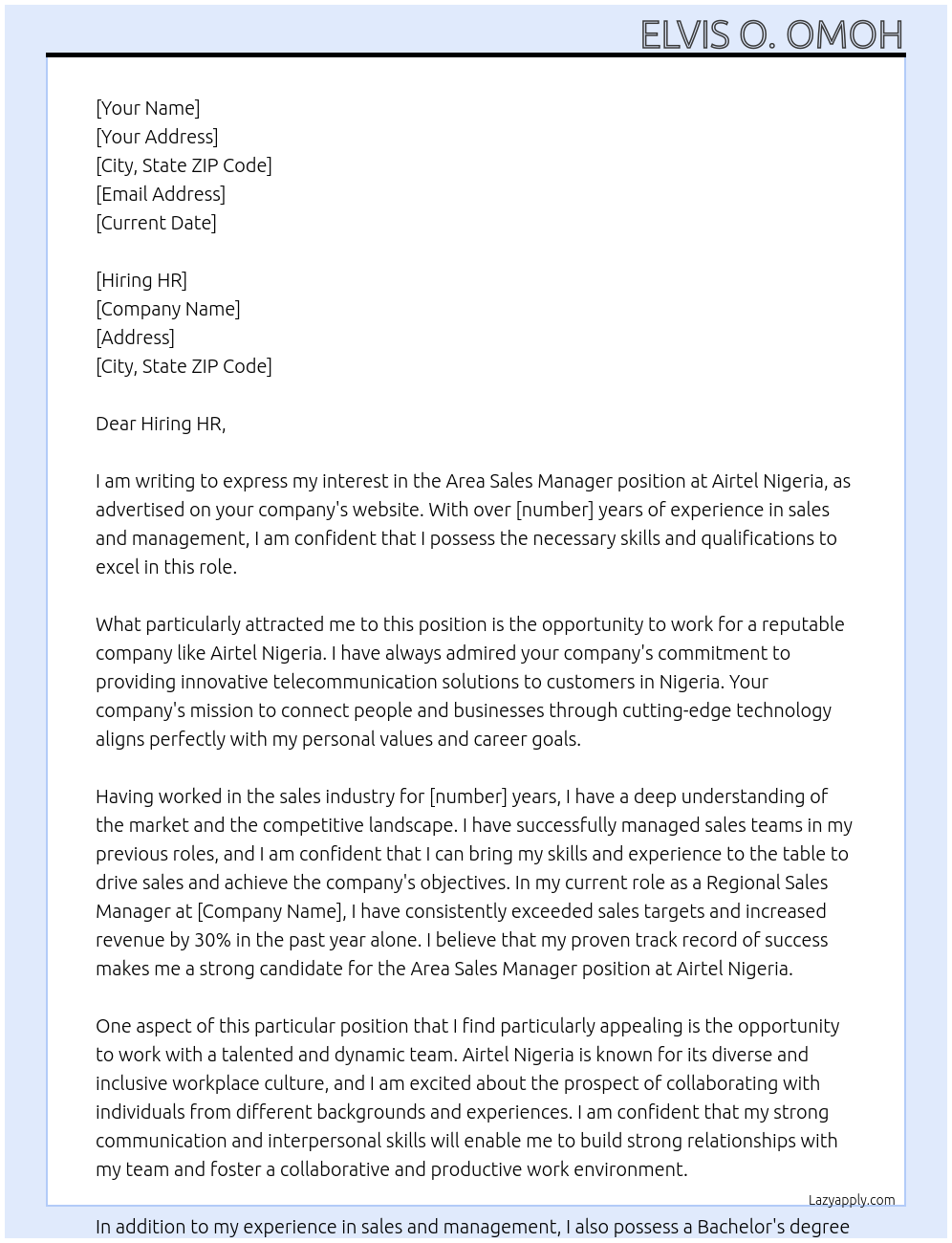 ELVIS O. OMOH

[Your Name]
[Your Address]
[City, State ZIP Code]
[Email Address]
[Current Date]

[Hiring HR]
[Company Name]
[Address]
[City, State ZIP Code]

Dear Hiring HR,

I am writing to express my interest in the Area Sales Manager position at Airtel Nigeria, as advertised on your company's website. With over [number] years of experience in sales and management, I am confident that I possess the necessary skills and qualifications to excel in this role.

What particularly attracted me to this position is the opportunity to work for a reputable company like Airtel Nigeria. I have always admired your company's commitment to providing innovative telecommunication solutions to customers in Nigeria. Your company's mission to connect people and businesses through cutting-edge technology aligns perfectly with my personal values and career goals.

Having worked in the sales industry for [number] years, I have a deep understanding of the market and the competitive landscape. I have successfully managed sales teams in my previous roles, and I am confident that I can bring my skills and experience to the table to drive sales and achieve the company's objectives. In my current role as a Regional Sales Manager at [Company Name], I have consistently exceeded sales targets and increased revenue by 30% in the past year alone. I believe that my proven track record of success makes me a strong candidate for the Area Sales Manager position at Airtel Nigeria.

One aspect of this particular position that I find particularly appealing is the opportunity to work with a talented and dynamic team. Airtel Nigeria is known for its diverse and inclusive workplace culture, and I am excited about the prospect of collaborating with individuals from different backgrounds and experiences. I am confident that my strong communication and interpersonal skills will enable me to build strong relationships with my team and foster a collaborative and productive work environment.

Lazyapply.com

In addition to my experience in sales and management, I also possess a Bachelor's degree